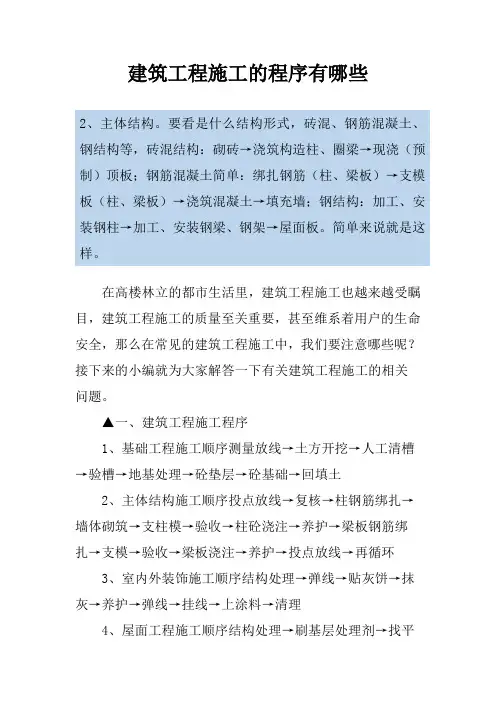 建筑工程施工的程序有哪些

2、主体结构。要看是什么结构形式，砖混、钢筋混凝土、钢结构等，砖混结构：砌砖→浇筑构造柱、圈梁→现浇（预制）顶板；钢筋混凝土简单：绑扎钢筋（柱、梁板）→支模板（柱、梁板）→浇筑混凝土→填充墙；钢结构：加工、安装钢柱→加工、安装钢梁、钢架→屋面板。简单来说就是这样。

在高楼林立的都市生活里，建筑工程施工也越来越受瞩目，建筑工程施工的质量至关重要，甚至维系着用户的生命安全，那么在常见的建筑工程施工中，我们要注意哪些呢？接下来的小编就为大家解答一下有关建筑工程施工的相关问题。

▲一、建筑工程施工程序

1、基础工程施工顺序测量放线→土方开挖→人工清槽→验槽→地基处理→砼垫层→砼基础→回填土

2、主体结构施工顺序投点放线→复核→柱钢筋绑扎→墙体砌筑→支柱模→验收→柱砼浇注→养护→梁板钢筋绑扎→支模→验收→梁板浇注→养护→投点放线→再循环

3、室内外装饰施工顺序结构处理→弹线→贴灰饼→抹灰→养护→弹线→挂线→上涂料→清理

4、屋面工程施工顺序结构处理→刷基层处理剂→找平